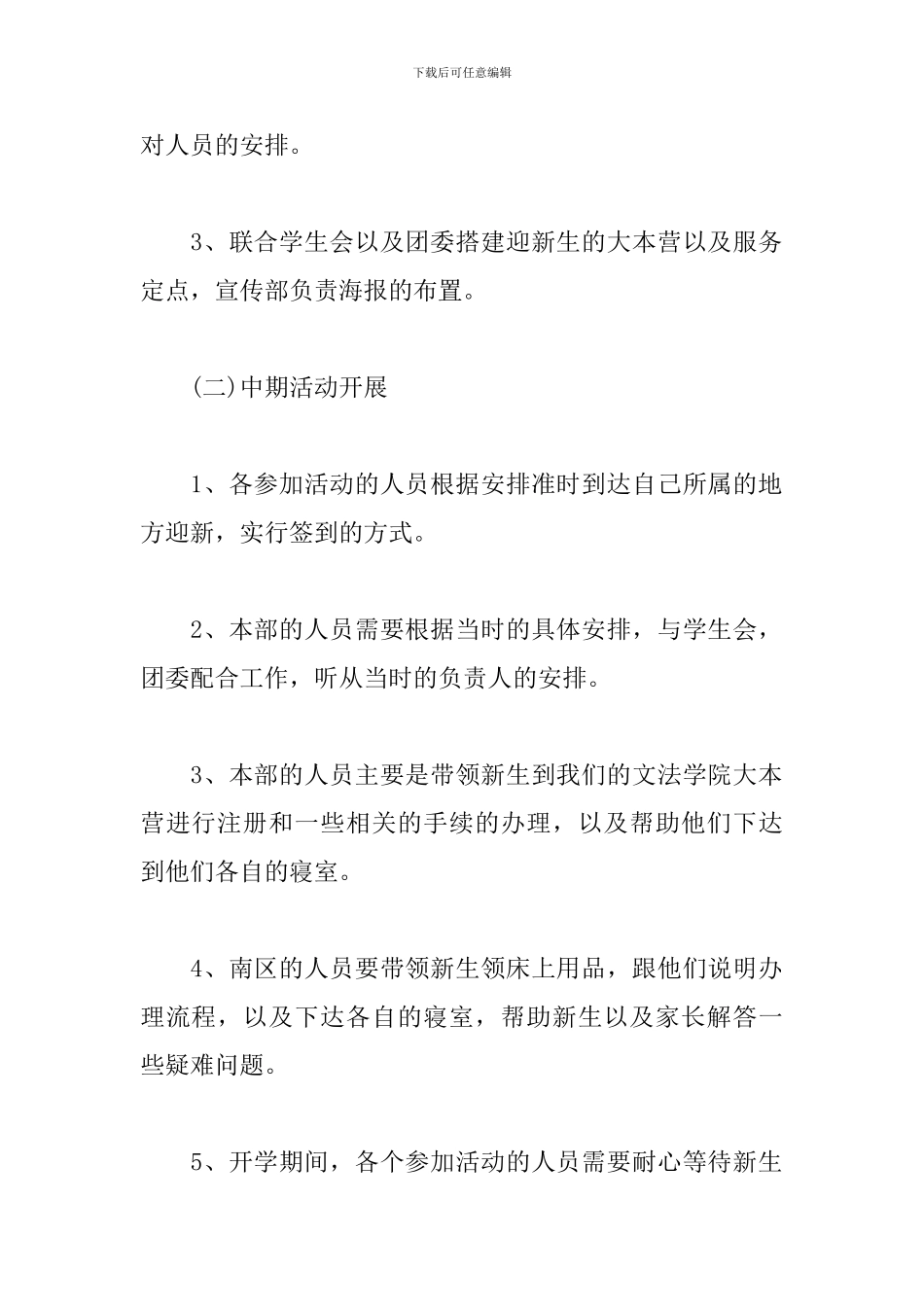 下载后可任意编辑

对人员的安排。

3、联合学生会以及团委搭建迎新生的大本营以及服务定点，宣传部负责海报的布置。

(二)中期活动开展

1、各参加活动的人员根据安排准时到达自己所属的地方迎新，实行签到的方式。

2、本部的人员需要根据当时的具体安排，与学生会，团委配合工作，听从当时的负责人的安排。

3、本部的人员主要是带领新生到我们的文法学院大本营进行注册和一些相关的手续的办理，以及帮助他们下达到他们各自的寝室。

4、南区的人员要带领新生领床上用品，跟他们说明办理流程，以及下达各自的寝室，帮助新生以及家长解答一些疑难问题。

5、开学期间，各个参加活动的人员需要耐心等待新生